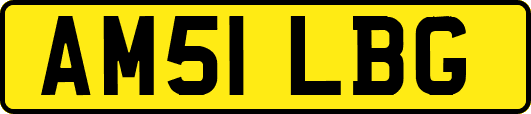 AM51 LBG